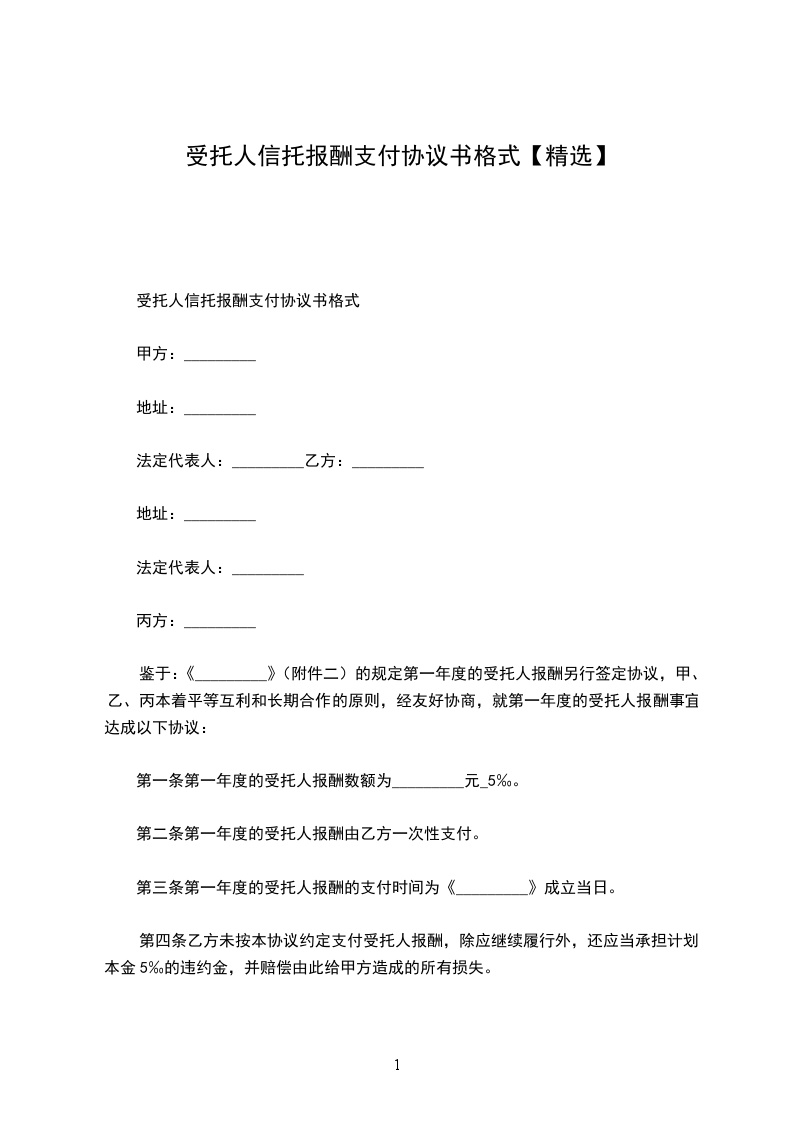 受托人信托报酬支付协议书格式【精选】

受托人信托报酬支付协议书格式

甲方：_________

地址：_________

法定代表人：_________乙方：_________

地址：_________

法定代表人：_________

丙方：_________

鉴于：《_________》（附件二）的规定第一年度的受托人报酬另行签定协议，甲、乙、丙本着平等互利和长期合作的原则，经友好协商，就第一年度的受托人报酬事宜达成以下协议：

第一条第一年度的受托人报酬数额为_________元_5‰。

第二条第一年度的受托人报酬由乙方一次性支付。

第三条第一年度的受托人报酬的支付时间为《_________》成立当日。

第四条乙方未按本协议约定支付受托人报酬，除应继续履行外，还应当承担计划本金 5‰的违约金，并赔偿由此给甲方造成的所有损失。

1